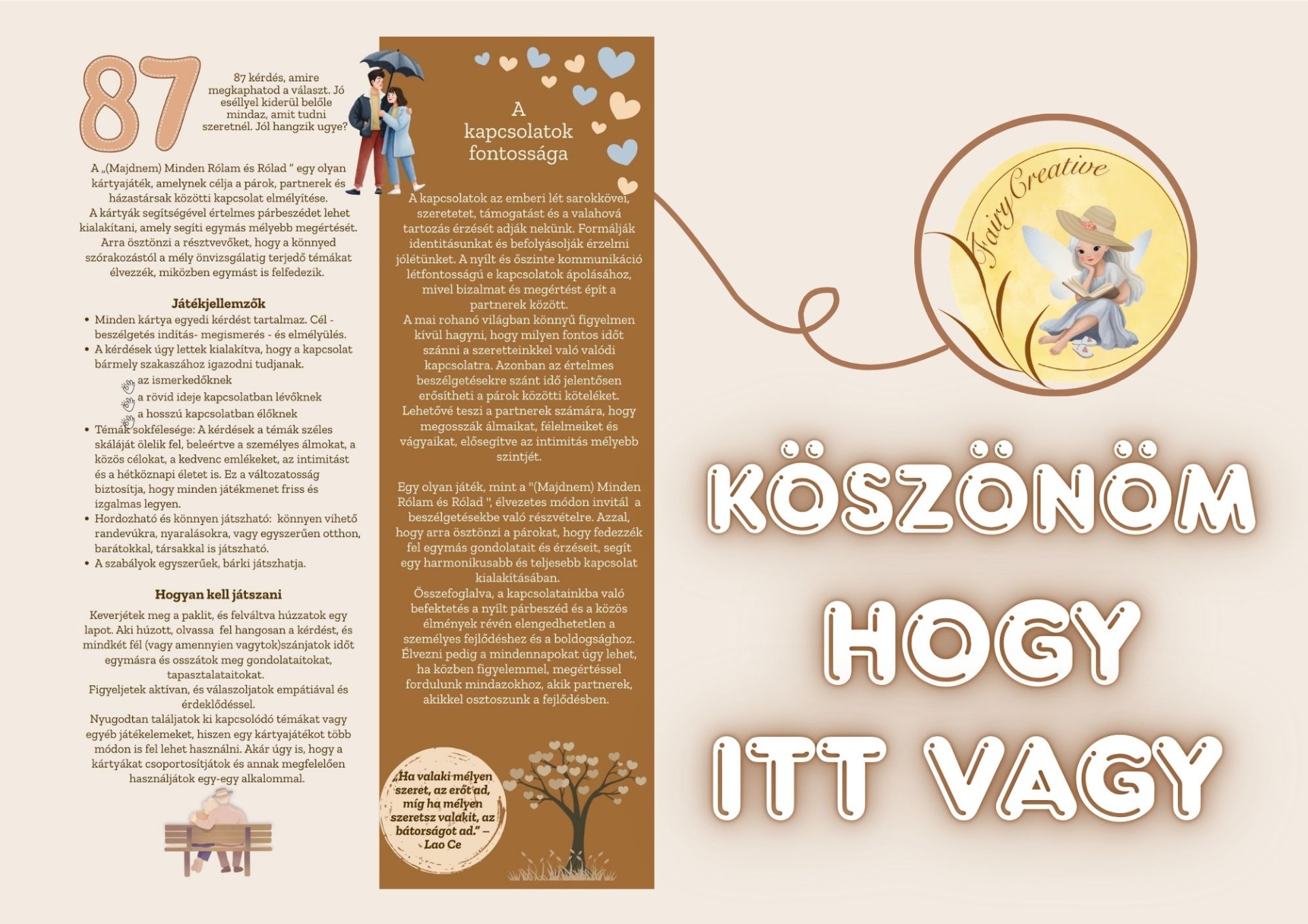 87

87 kérdés, amire megkaphatod a választ. Jó eséllyel kiderül belőle mindaz, amit tudni szeretnél. Jól hangzik ugye?

A „(Majdnem) Minden Rólam és Rólad " egy olyan kártyajáték, amelynek célja a párok, partnerek és házastársak közötti kapcsolat elmélyítése. A kártyák segítségével értelmes párbeszédet lehet kialakítani, amely segíti egymás mélyebb megértését. Arra ösztönzi a résztvevőket, hogy a könnyed szórakozástól a mély önvizsgálatig terjedő témákat élvezzék, miközben egymást is felfedezik.

Játékjellemzők

• Minden kártya egyedi kérdést tartalmaz. Cél - beszélgetés indítás- megismerés - és elmélyülés.
• A kérdések úgy lettek kialakítva, hogy a kapcsolat bármely szakaszához igazodni tudjanak.
az ismerkedőknek
a rövid ideje kapcsolatban lévőknek
a hosszú kapcsolatban élőknek
• Témák sokfélesége: A kérdések a témák széles skáláját ölelik fel, beleértve a személyes álmokat, a közös célokat, a kedvenc emlékeket, az intimitást és a hétköznapi életet is. Ez a változatosság biztosítja, hogy minden játékmenet friss és izgalmas legyen.
• Hordozható és könnyen játszható: könnyen vihető randevúkra, nyaralásokra, vagy egyszerűen otthon, barátokkal, társakkal is játszható.
• A szabályok egyszerűek, bárki játszhatja.

Hogyan kell játszani

Keverjétek meg a paklit, és felváltva húzzatok egy lapot. Aki húzott, olvassa fel hangosan a kérdést, és mindkét fél (vagy amennyien vagytok)szánjatok időt egymásra és osszátok meg gondolataitokat, tapasztalataitokat.
Figyeljetek aktívan, és válaszoljatok empátiával és érdeklődéssel.
Nyugodtan találjatok ki kapcsolódó témákat vagy egyéb játékelemeket, hiszen egy kártyajátékot több módon is fel lehet használni. Akár úgy is, hogy a kártyákat csoportosítjátok és annak megfelelően használjátok egy-egy alkalommal.

A kapcsolatok fontossága

A kapcsolatok az emberi lét sarokkövei, szeretetet, támogatást és a valahová tartozás érzését adják nekünk. Formálják identitásunkat és befolyásolják érzelmi jólétünket. A nyílt és őszinte kommunikáció létfontosságú e kapcsolatok ápolásához, mivel bizalmat és megértést épít a partnerek között.
A mai rohanó világban könnyű figyelmen kívül hagyni, hogy milyen fontos időt szánni a szeretteinkkel való valódi kapcsolatra. Azonban az értelmes beszélgetésekre szánt idő jelentősen erősítheti a párok közötti köteléket. Lehetővé teszi a partnerek számára, hogy megosszák álmaikat, félelmeiket és vágyaikat, elősegítve az intimitás mélyebb szintjét.

Egy olyan játék, mint a "(Majdnem) Minden Rólam és Rólad ", élvezetes módon invitál a beszélgetésekbe való részvételre. Azzal, hogy arra ösztönzi a párokat, hogy fedezzék fel egymás gondolatait és érzéseit, segít egy harmonikusabb és teljesebb kapcsolat kialakításában.
Összefoglalva, a kapcsolatainkba való befektetés a nyílt párbeszéd és a közös élmények révén elengedhetetlen a személyes fejlődéshez és a boldogsághoz. Élvezni pedig a mindennapokat úgy lehet, ha közben figyelemmel, megértéssel fordulunk mindazokhoz, akik partnerek, akikkel osztoszunk a fejlődésben.

„Ha valaki mélyen szeret, az erőt ad, míg ha mélyen szeretsz valakit, az bátorságot ad." – Lao Ce

Fairy Creative

KÖSZÖNÖM HOGY ITT VAGY